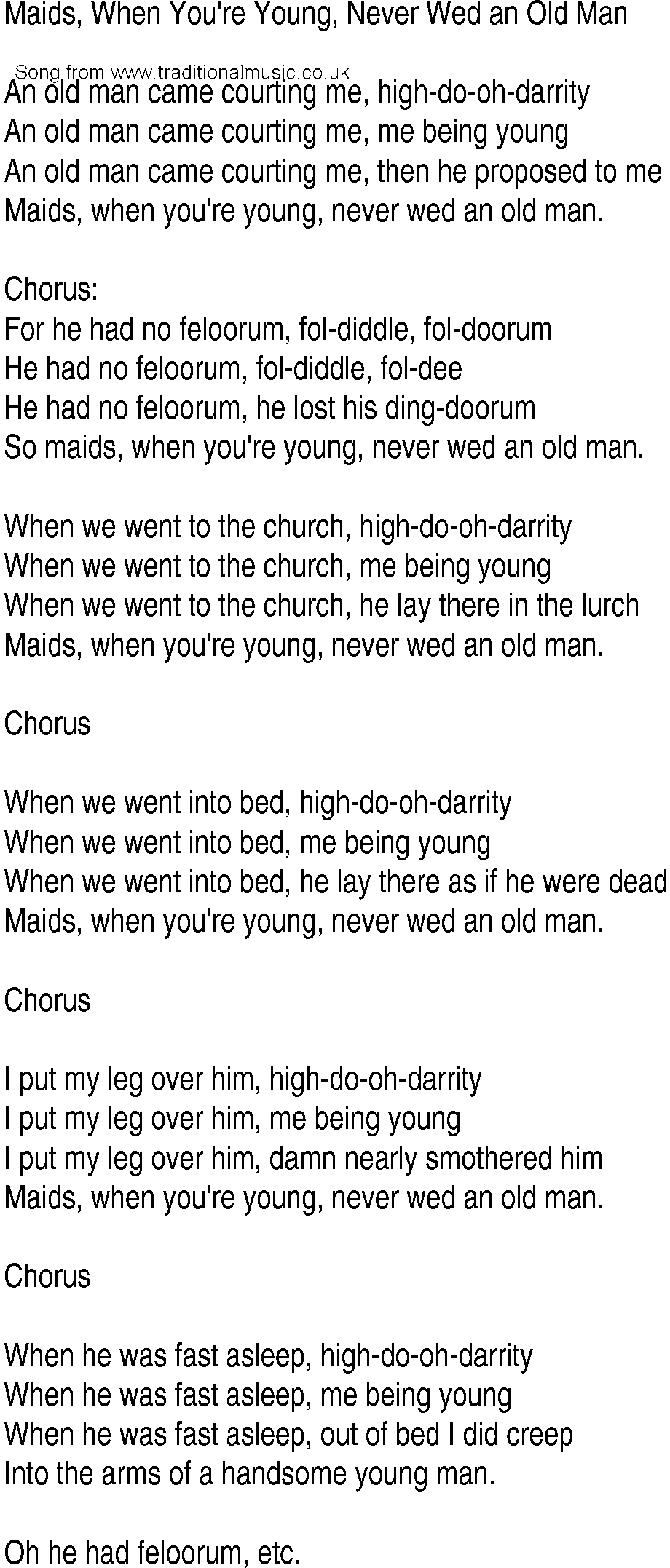 Maids, When You're Young, Never Wed an Old Man

Song from www.traditionalmusic.co.uk

An old man came courting me, high-do-oh-darrity
An old man came courting me, me being young
An old man came courting me, then he proposed to me
Maids, when you're young, never wed an old man.

Chorus:
For he had no feloorum, fol-diddle, fol-doorum
He had no feloorum, fol-diddle, fol-dee
He had no feloorum, he lost his ding-doorum
So maids, when you're young, never wed an old man.

When we went to the church, high-do-oh-darrity
When we went to the church, me being young
When we went to the church, he lay there in the lurch
Maids, when you're young, never wed an old man.

Chorus

When we went into bed, high-do-oh-darrity
When we went into bed, me being young
When we went into bed, he lay there as if he were dead
Maids, when you're young, never wed an old man.

Chorus

I put my leg over him, high-do-oh-darrity
I put my leg over him, me being young
I put my leg over him, damn nearly smothered him
Maids, when you're young, never wed an old man.

Chorus

When he was fast asleep, high-do-oh-darrity
When he was fast asleep, me being young
When he was fast asleep, out of bed I did creep
Into the arms of a handsome young man.

Oh he had feloorum, etc.